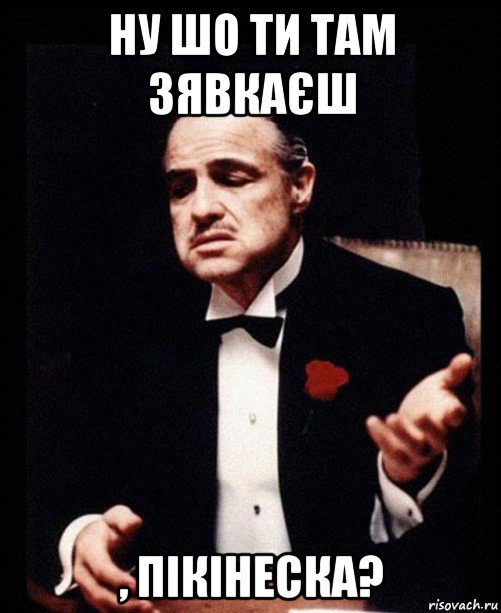 НУ ШО ТИ ТАМ ЗЯВКАЄШ

, ПІКІНЕСКА?

risovach.ru